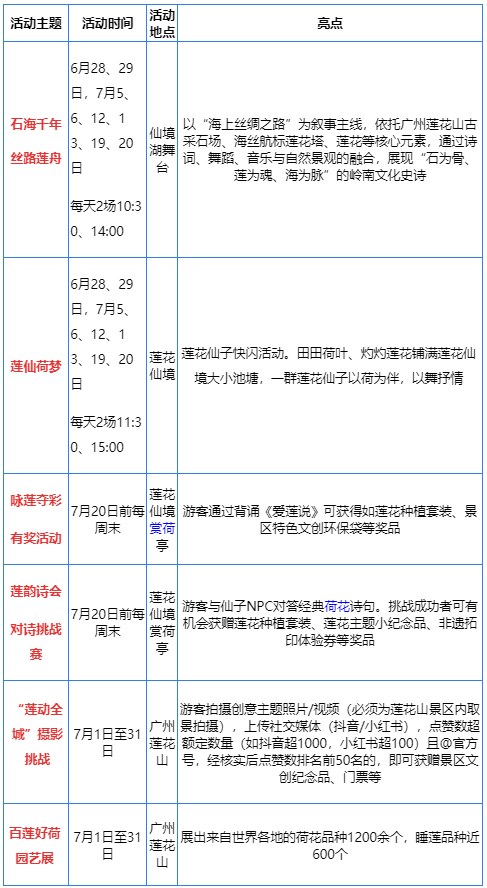 | 活动主题 | 活动时间 | 活动地点 | 亮点 |
|---|---|---|---|
| 石海千年丝路莲舟 | 6月28、29日，7月5、6、12、13、19、20日 每天2场10:30、14:00 | 仙境湖舞台 | 以“海上丝绸之路”为叙事主线，依托广州莲花山古采石场、海丝航标莲花塔、莲花等核心元素，通过诗词、舞蹈、音乐与自然景观的融合，展现“石为骨、莲为魂、海为脉”的岭南文化史诗 |
| 莲仙荷梦 | 6月28、29日，7月5、6、12、13、19、20日 每天2场11:30、15:00 | 莲花仙境 | 莲花仙子快闪活动。田田荷叶、灼灼莲花铺满莲花仙境大小池塘，一群莲花仙子以荷为伴，以舞抒情 |
| 咏莲夺彩有奖活动 | 7月20日前每周末 | 莲花仙境赏荷亭 | 游客通过背诵《爱莲说》可获得如莲花种植套装、景区特色文创环保袋等奖品 |
| 莲韵诗会对诗挑战赛 | 7月20日前每周末 | 莲花仙境赏荷亭 | 游客与仙子NPC对答经典荷花诗句。挑战成功者可有机会获赠莲花种植套装、莲花主题小纪念品、非遗拓印体验券等奖品 |
| “莲动全城”摄影挑战 | 7月1日至31日 | 广州莲花山 | 游客拍摄创意主题照片/视频（必须为莲花山景区内取景拍摄），上传社交媒体（抖音/小红书），点赞数超额定数量（如抖音超1000，小红书超100）且@官方号，经核实后点赞数排名前50名的，即可获赠景区文创纪念品、门票等 |
| 百莲好荷园艺展 | 7月1日至31日 | 广州莲花山 | 展出来自世界各地的荷花品种1200余个，睡莲品种近600个 |